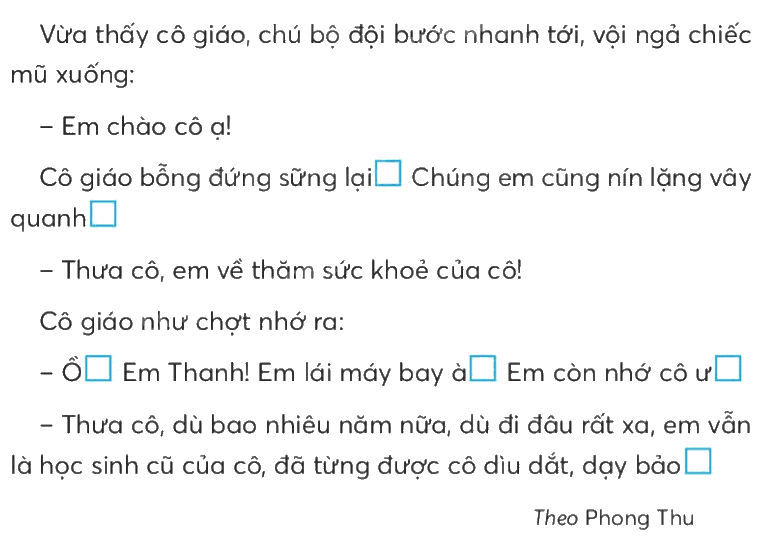 Vừa thấy cô giáo, chú bộ đội bước nhanh tới, vội ngả chiếc mũ xuống:

– Em chào cô ạ!

Cô giáo bỗng đứng sững lại☐ Chúng em cũng nín lặng vây quanh☐

– Thưa cô, em về thăm sức khoẻ của cô!

Cô giáo như chợt nhớ ra:

– Ồ☐ Em Thanh! Em lái máy bay à☐ Em còn nhớ cô ư☐

– Thưa cô, dù bao nhiêu năm nữa, dù đi đâu rất xa, em vẫn là học sinh cũ của cô, đã từng được cô dìu dắt, dạy bảo☐

Theo Phong Thu